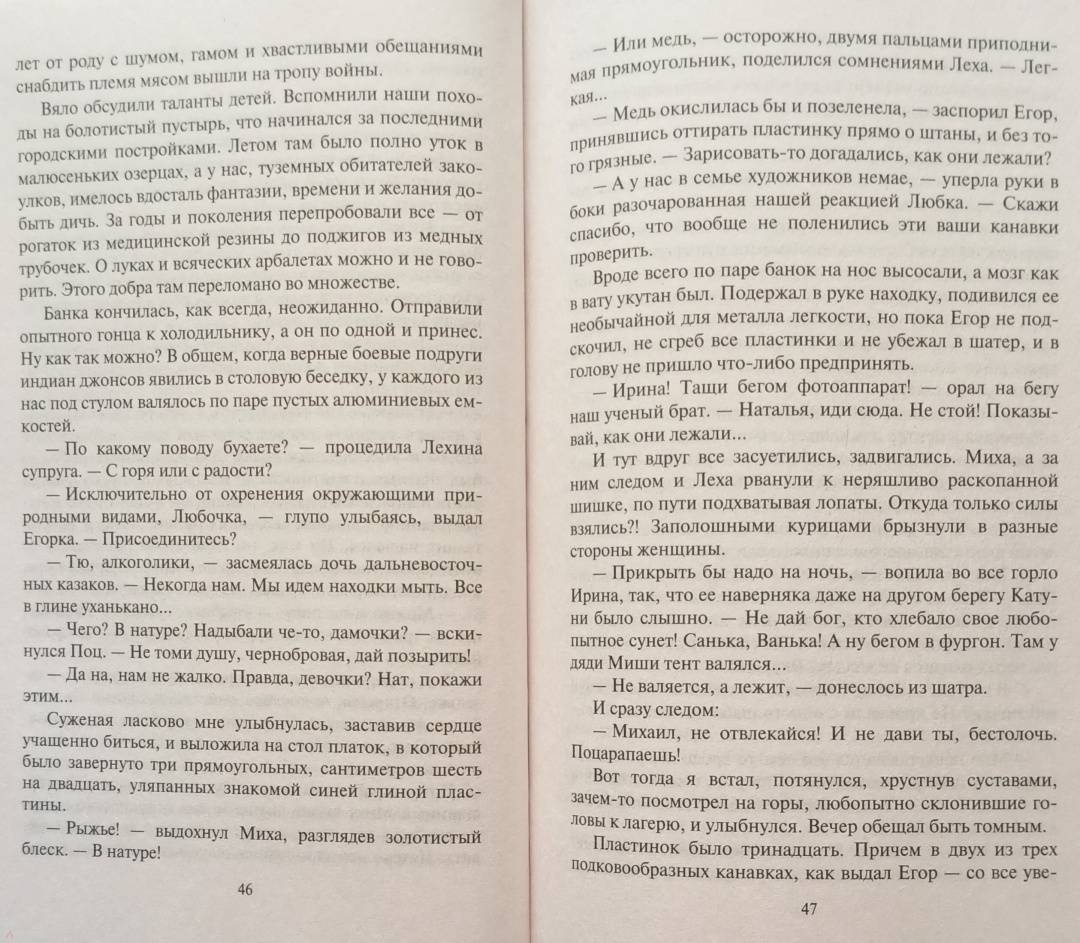 лет от роду с шумом, гамом и хвастливыми обещаниями снабдить племя мясом вышли на тропу войны.

Вяло обсудили таланты детей. Вспомнили наши походы на болотистый пустырь, что начинался за последними городскими постройками. Летом там было полно уток в малюсеньких озерцах, а у нас, туземных обитателей закоулков, имелось вдосталь фантазии, времени и желания добыть дичь. За годы и поколения перепробовали все — от рогаток из медицинской резины до поджигов из медных трубочек. О луках и всяческих арбалетах можно и не говорить. Этого добра там переломано во множестве.

Банка кончилась, как всегда, неожиданно. Отправили опытного гонца к холодильнику, а он по одной и принес. Ну как так можно? В общем, когда верные боевые подруги индиан джонсов явились в столовую беседку, у каждого из нас под стулом валялось по паре пустых алюминиевых емкостей.

— По какому поводу бухаете? — процедила Лехина супруга. — С горя или с радости?

— Исключительно от охренения окружающими природными видами, Любочка, — глупо улыбаясь, выдал Егорка. — Присоединитесь?

— Тю, алкоголики, — засмеялась дочь дальневосточных казаков. — Некогда нам. Мы идем находки мыть. Все в глине уханькано...

— Чего? В натуре? Надыбали че-то, дамочки? — вскинулся Поц. — Не томи душу, чернобровая, дай позырить!

— Да на, нам не жалко. Правда, девочки? Нат, покажи этим...

Суженая ласково мне улыбнулась, заставив сердце учащенно биться, и выложила на стол платок, в который было завернуто три прямоугольных, сантиметров шесть на двадцать, уляпанных знакомой синей глиной пластины.

— Рыжье! — выдохнул Миха, разглядев золотистый блеск. — В натуре!

46

— Или медь, — осторожно, двумя пальцами приподнимая прямоугольник, поделился сомнениями Леха. — Легкая...

— Медь окислилась бы и позеленела, — заспорил Егор, принявшись оттирать пластинку прямо о штаны, и без того грязные. — Зарисовать-то догадались, как они лежали?

— А у нас в семье художников немае, — уперла руки в боки разочарованная нашей реакцией Любка. — Скажи спасибо, что вообще не поленились эти ваши канавки проверить.

Вроде всего по паре банок на нос высосали, а мозг как в вату укутан был. Подержал в руке находку, подивился ее необычайной для металла легкости, но пока Егор не подскочил, не сгреб все пластинки и не убежал в шатер, и в голову не пришло что-либо предпринять.

— Ирина! Тащи бегом фотоаппарат! — орал на бегу наш ученый брат. — Наталья, иди сюда. Не стой! Показывай, как они лежали...

И тут вдруг все засуетились, задвигались. Миха, а за ним следом и Леха рванули к неряшливо раскопанной шишке, по пути подхватывая лопаты. Откуда только силы взялись?! Заполошными курицами брызнули в разные стороны женщины.

— Прикрыть бы надо на ночь, — вопила во все горло Ирина, так, что ее наверняка даже на другом берегу Катуни было слышно. — Не дай бог, кто хлебало свое любопытное сунет! Санька, Ванька! А ну бегом в фургон. Там у дяди Миши тент валялся...

— Не валяется, а лежит, — донеслось из шатра.

И сразу следом:

— Михаил, не отвлекайся! И не дави ты, бестолочь. Поцарапаешь!

Вот тогда я встал, потянулся, хрустнув суставами, зачем-то посмотрел на горы, любопытно склонившие головы к лагерю, и улыбнулся. Вечер обещал быть томным.

Пластинок было тринадцать. Причем в двух из трех подковообразных канавках, как выдал Егор — со все уве-

47